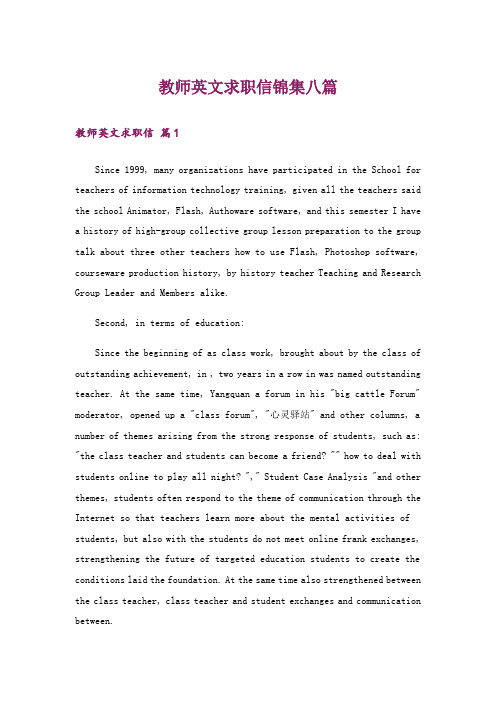 教师英文求职信锦集八篇

教师英文求职信 篇1

Since 1999, many organizations have participated in the School for teachers of information technology training, given all the teachers said the school Animator, Flash, Authoware software, and this semester I have a history of high-group collective group lesson preparation to the group talk about three other teachers how to use Flash, Photoshop software, courseware production history, by history teacher Teaching and Research Group Leader and Members alike.

Second, in terms of education:

Since the beginning of as class work, brought about by the class of outstanding achievement, in , two years in a row in was named outstanding teacher. At the same time, Yangquan a forum in his "big cattle Forum" moderator, opened up a "class forum", "心灵驿站" and other columns, a number of themes arising from the strong response of students, such as: "the class teacher and students can become a friend? "" how to deal with students online to play all night? "," Student Case Analysis "and other themes, students often respond to the theme of communication through the Internet so that teachers learn more about the mental activities of students, but also with the students do not meet online frank exchanges, strengthening the future of targeted education students to create the conditions laid the foundation. At the same time also strengthened between the class teacher, class teacher and student exchanges and communication between.